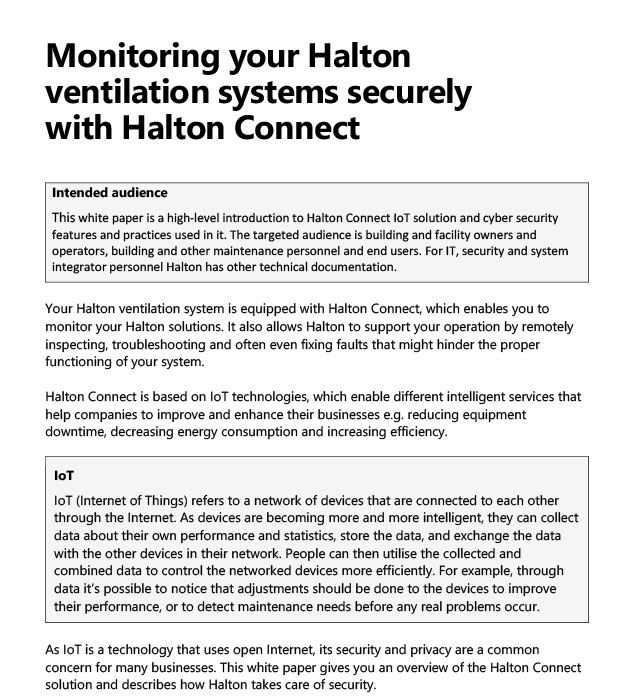 Monitoring your Halton ventilation systems securely with Halton Connect

Intended audience

This white paper is a high-level introduction to Halton Connect IoT solution and cyber security features and practices used in it. The targeted audience is building and facility owners and operators, building and other maintenance personnel and end users. For IT, security and system integrator personnel Halton has other technical documentation.

Your Halton ventilation system is equipped with Halton Connect, which enables you to monitor your Halton solutions. It also allows Halton to support your operation by remotely inspecting, troubleshooting and often even fixing faults that might hinder the proper functioning of your system.

Halton Connect is based on IoT technologies, which enable different intelligent services that help companies to improve and enhance their businesses e.g. reducing equipment downtime, decreasing energy consumption and increasing efficiency.

IoT

IoT (Internet of Things) refers to a network of devices that are connected to each other through the Internet. As devices are becoming more and more intelligent, they can collect data about their own performance and statistics, store the data, and exchange the data with the other devices in their network. People can then utilise the collected and combined data to control the networked devices more efficiently. For example, through data it's possible to notice that adjustments should be done to the devices to improve their performance, or to detect maintenance needs before any real problems occur.

As IoT is a technology that uses open Internet, its security and privacy are a common concern for many businesses. This white paper gives you an overview of the Halton Connect solution and describes how Halton takes care of security.